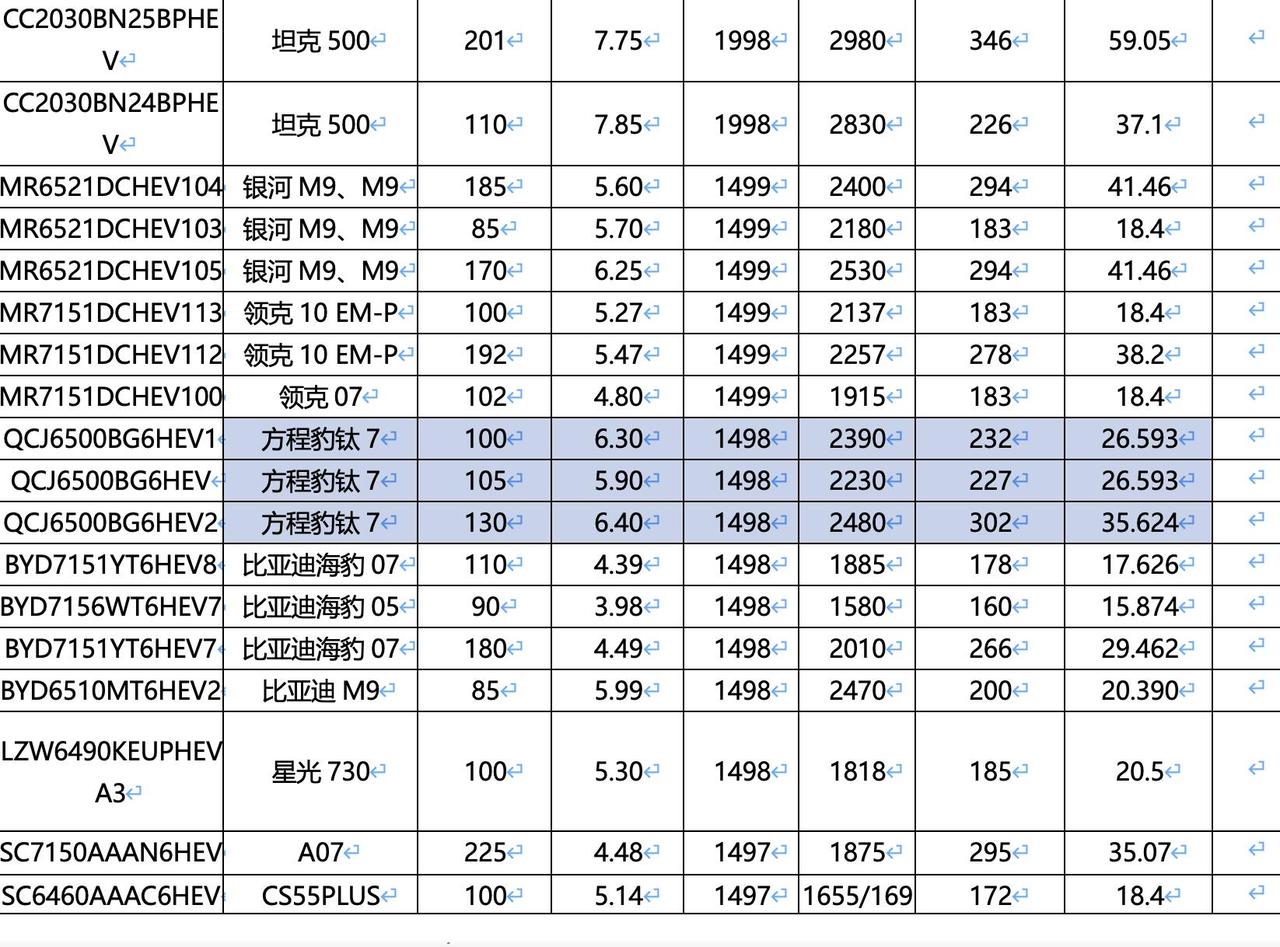 | | | | | | | | | |
|---|---|---|---|---|---|---|---|---|
| CC2030BN25BPHEV | 坦克 500 | 201 | 7.75 | 1998 | 2980 | 346 | 59.05 | |
| CC2030BN24BPHEV | 坦克 500 | 110 | 7.85 | 1998 | 2830 | 226 | 37.1 | |
| MR6521DCHEV104 | 银河 M9、M9 | 185 | 5.60 | 1499 | 2400 | 294 | 41.46 | |
| MR6521DCHEV103 | 银河 M9、M9 | 85 | 5.70 | 1499 | 2180 | 183 | 18.4 | |
| MR6521DCHEV105 | 银河 M9、M9 | 170 | 6.25 | 1499 | 2530 | 294 | 41.46 | |
| MR7151DCHEV113 | 领克 10 EM-P | 100 | 5.27 | 1499 | 2137 | 183 | 18.4 | |
| MR7151DCHEV112 | 领克 10 EM-P | 192 | 5.47 | 1499 | 2257 | 278 | 38.2 | |
| MR7151DCHEV100 | 领克 07 | 102 | 4.80 | 1499 | 1915 | 183 | 18.4 | |
| QCJ6500BG6HEV1 | 方程豹钛 7 | 100 | 6.30 | 1498 | 2390 | 232 | 26.593 | |
| QCJ6500BG6HEV | 方程豹钛 7 | 105 | 5.90 | 1498 | 2230 | 227 | 26.593 | |
| QCJ6500BG6HEV2 | 方程豹钛 7 | 130 | 6.40 | 1498 | 2480 | 302 | 35.624 | |
| BYD7151YT6HEV8 | 比亚迪海豹 07 | 110 | 4.39 | 1498 | 1885 | 178 | 17.626 | |
| BYD7156WT6HEV7 | 比亚迪海豹 05 | 90 | 3.98 | 1498 | 1580 | 160 | 15.874 | |
| BYD7151YT6HEV7 | 比亚迪海豹 07 | 180 | 4.49 | 1498 | 2010 | 266 | 29.462 | |
| BYD6510MT6HEV2 | 比亚迪 M9 | 85 | 5.99 | 1498 | 2470 | 200 | 20.390 | |
| LZW6490KEUPHEVA3 | 星光 730 | 100 | 5.30 | 1498 | 1818 | 185 | 20.5 | |
| SC7150AAAN6HEV | A07 | 225 | 4.48 | 1497 | 1875 | 295 | 35.07 | |
| SC6460AAAC6HEV | CS55PLUS | 100 | 5.14 | 1497 | 1655/169 | 172 | 18.4 | |